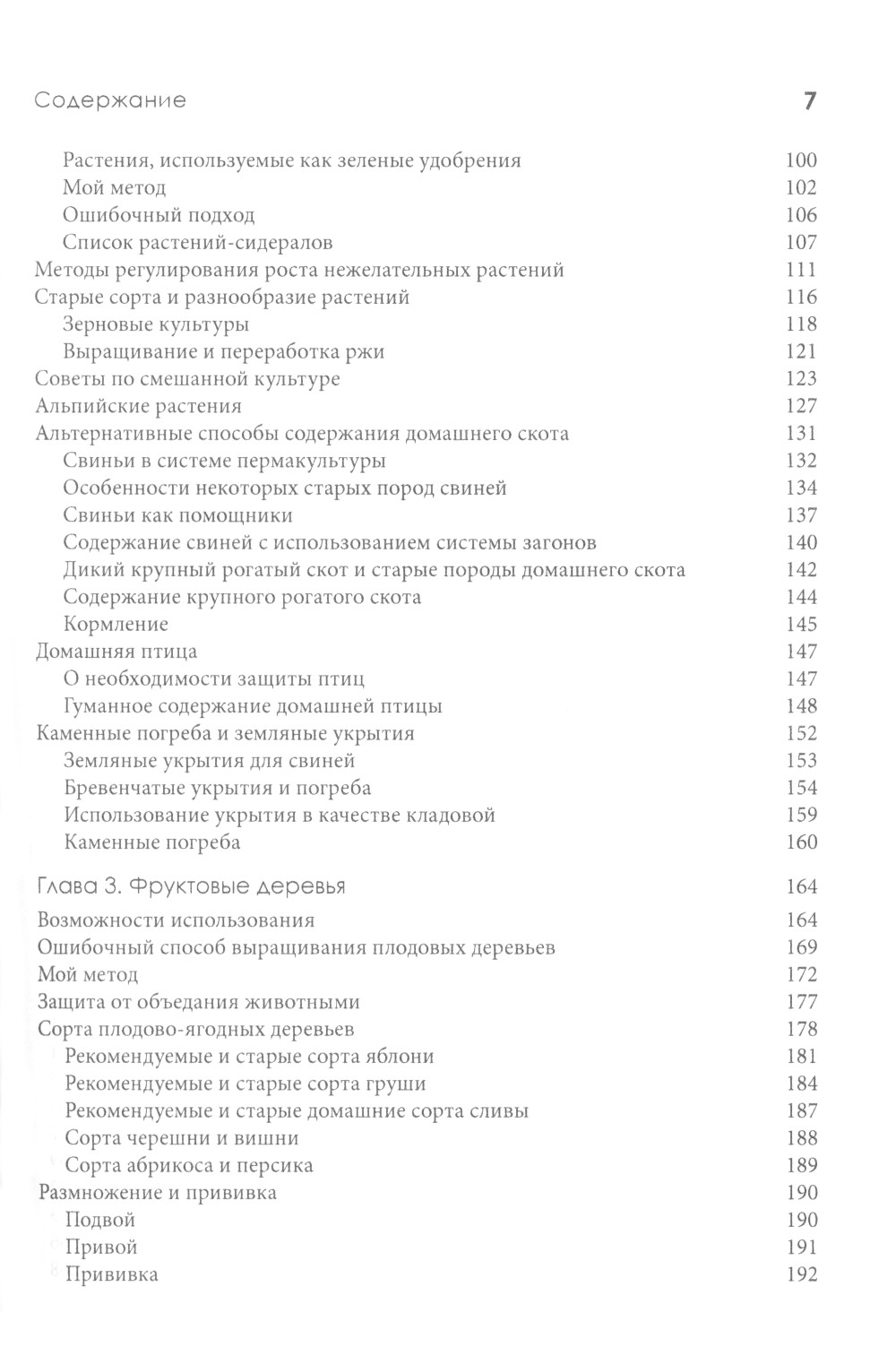 Содержание 7

Растения, используемые как зеленые удобрения 100
Мой метод 102
Ошибочный подход 106
Список растений-сидералов 107
Методы регулирования роста нежелательных растений 111
Старые сорта и разнообразие растений 116
Зерновые культуры 118
Выращивание и переработка ржи 121
Советы по смешанной культуре 123
Альпийские растения 127
Альтернативные способы содержания домашнего скота 131
Свиньи в системе пермакультуры 132
Особенности некоторых старых пород свиней 134
Свиньи как помощники 137
Содержание свиней с использованием системы загонов 140
Дикий крупный рогатый скот и старые породы домашнего скота 142
Содержание крупного рогатого скота 144
Кормление 145
Домашняя птица 147
О необходимости защиты птиц 147
Гуманное содержание домашней птицы 148
Каменные погреба и земляные укрытия 152
Земляные укрытия для свиней 153
Бревенчатые укрытия и погреба 154
Использование укрытия в качестве кладовой 159
Каменные погреба 160

Глава 3. Фруктовые деревья 164

Возможности использования 164
Ошибочный способ выращивания плодовых деревьев 169
Мой метод 172
Защита от объедания животными 177
Сорта плодово-ягодных деревьев 178
Рекомендуемые и старые сорта яблони 181
Рекомендуемые и старые сорта груши 184
Рекомендуемые и старые домашние сорта сливы 187
Сорта черешни и вишни 188
Сорта абрикоса и персика 189
Размножение и прививка 190
Подвой 190
Привой 191
Прививка 192